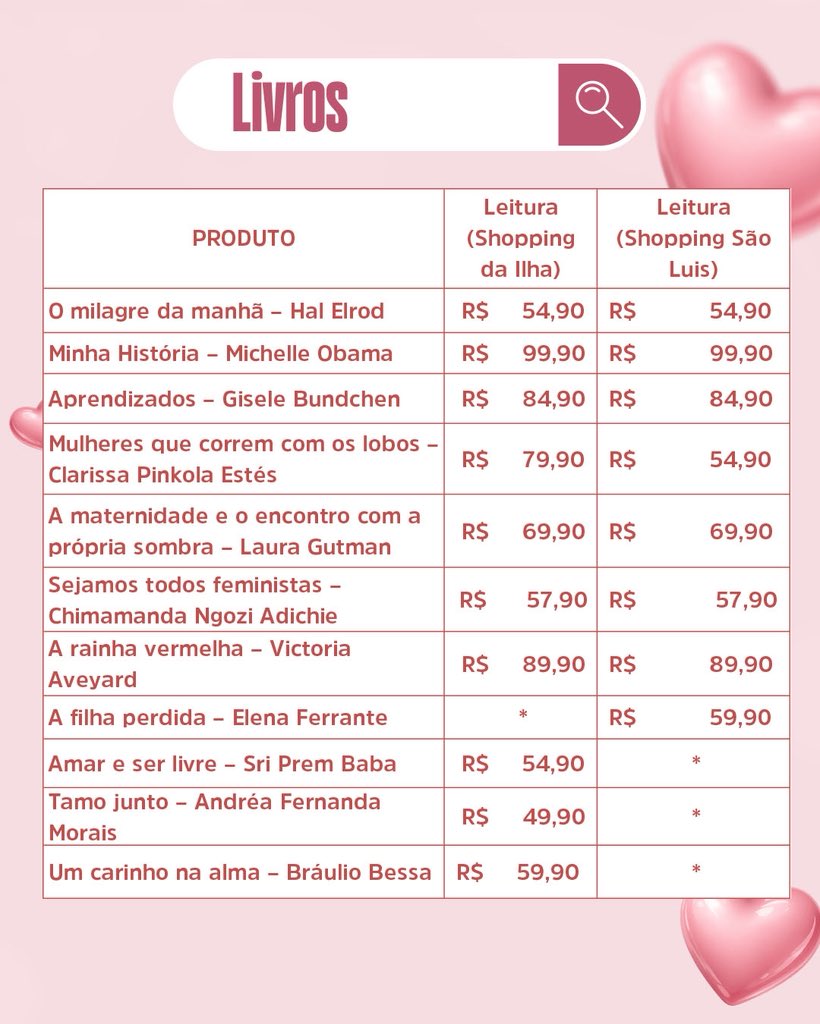 Livros

| PRODUTO | Leitura (Shopping da Ilha) | Leitura (Shopping São Luis) |
|---|---|---|
| O milagre da manhã – Hal Elrod | R$ 54,90 | R$ 54,90 |
| Minha História – Michelle Obama | R$ 99,90 | R$ 99,90 |
| Aprendizados – Gisele Bundchen | R$ 84,90 | R$ 84,90 |
| Mulheres que correm com os lobos – Clarissa Pinkola Estés | R$ 79,90 | R$ 54,90 |
| A maternidade e o encontro com a própria sombra – Laura Gutman | R$ 69,90 | R$ 69,90 |
| Sejamos todos feministas – Chimamanda Ngozi Adichie | R$ 57,90 | R$ 57,90 |
| A rainha vermelha – Victoria Aveyard | R$ 89,90 | R$ 89,90 |
| A filha perdida – Elena Ferrante | * | R$ 59,90 |
| Amar e ser livre – Sri Prem Baba | R$ 54,90 | * |
| Tamo junto – Andréa Fernanda Morais | R$ 49,90 | * |
| Um carinho na alma – Bráulio Bessa | R$ 59,90 | * |